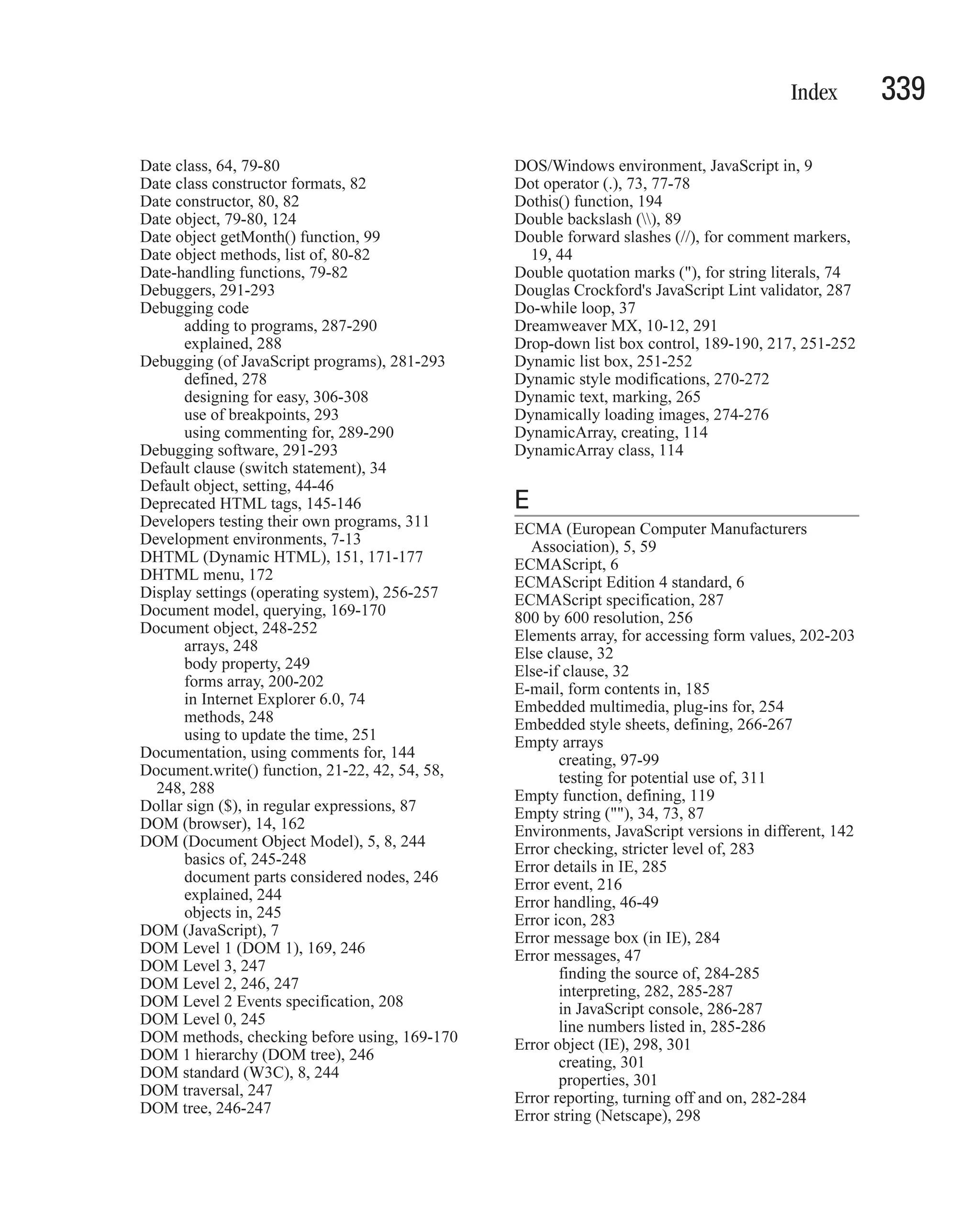 Index 339

Date class, 64, 79-80
Date class constructor formats, 82
Date constructor, 80, 82
Date object, 79-80, 124
Date object getMonth() function, 99
Date object methods, list of, 80-82
Date-handling functions, 79-82
Debuggers, 291-293
Debugging code
adding to programs, 287-290
explained, 288
Debugging (of JavaScript programs), 281-293
defined, 278
designing for easy, 306-308
use of breakpoints, 293
using commenting for, 289-290
Debugging software, 291-293
Default clause (switch statement), 34
Default object, setting, 44-46
Deprecated HTML tags, 145-146
Developers testing their own programs, 311
Development environments, 7-13
DHTML (Dynamic HTML), 151, 171-177
DHTML menu, 172
Display settings (operating system), 256-257
Document model, querying, 169-170
Document object, 248-252
arrays, 248
body property, 249
forms array, 200-202
in Internet Explorer 6.0, 74
methods, 248
using to update the time, 251
Documentation, using comments for, 144
Document.write() function, 21-22, 42, 54, 58, 248, 288
Dollar sign ($), in regular expressions, 87
DOM (browser), 14, 162
DOM (Document Object Model), 5, 8, 244
basics of, 245-248
document parts considered nodes, 246
explained, 244
objects in, 245
DOM (JavaScript), 7
DOM Level 1 (DOM 1), 169, 246
DOM Level 3, 247
DOM Level 2, 246, 247
DOM Level 2 Events specification, 208
DOM Level 0, 245
DOM methods, checking before using, 169-170
DOM 1 hierarchy (DOM tree), 246
DOM standard (W3C), 8, 244
DOM traversal, 247
DOM tree, 246-247

DOS/Windows environment, JavaScript in, 9
Dot operator (.), 73, 77-78
Dothis() function, 194
Double backslash (\\), 89
Double forward slashes (//), for comment markers, 19, 44
Double quotation marks ("), for string literals, 74
Douglas Crockford's JavaScript Lint validator, 287
Do-while loop, 37
Dreamweaver MX, 10-12, 291
Drop-down list box control, 189-190, 217, 251-252
Dynamic list box, 251-252
Dynamic style modifications, 270-272
Dynamic text, marking, 265
Dynamically loading images, 274-276
DynamicArray, creating, 114
DynamicArray class, 114

E

ECMA (European Computer Manufacturers Association), 5, 59
ECMAScript, 6
ECMAScript Edition 4 standard, 6
ECMAScript specification, 287
800 by 600 resolution, 256
Elements array, for accessing form values, 202-203
Else clause, 32
Else-if clause, 32
E-mail, form contents in, 185
Embedded multimedia, plug-ins for, 254
Embedded style sheets, defining, 266-267
Empty arrays
creating, 97-99
testing for potential use of, 311
Empty function, defining, 119
Empty string (""), 34, 73, 87
Environments, JavaScript versions in different, 142
Error checking, stricter level of, 283
Error details in IE, 285
Error event, 216
Error handling, 46-49
Error icon, 283
Error message box (in IE), 284
Error messages, 47
finding the source of, 284-285
interpreting, 282, 285-287
in JavaScript console, 286-287
line numbers listed in, 285-286
Error object (IE), 298, 301
creating, 301
properties, 301
Error reporting, turning off and on, 282-284
Error string (Netscape), 298